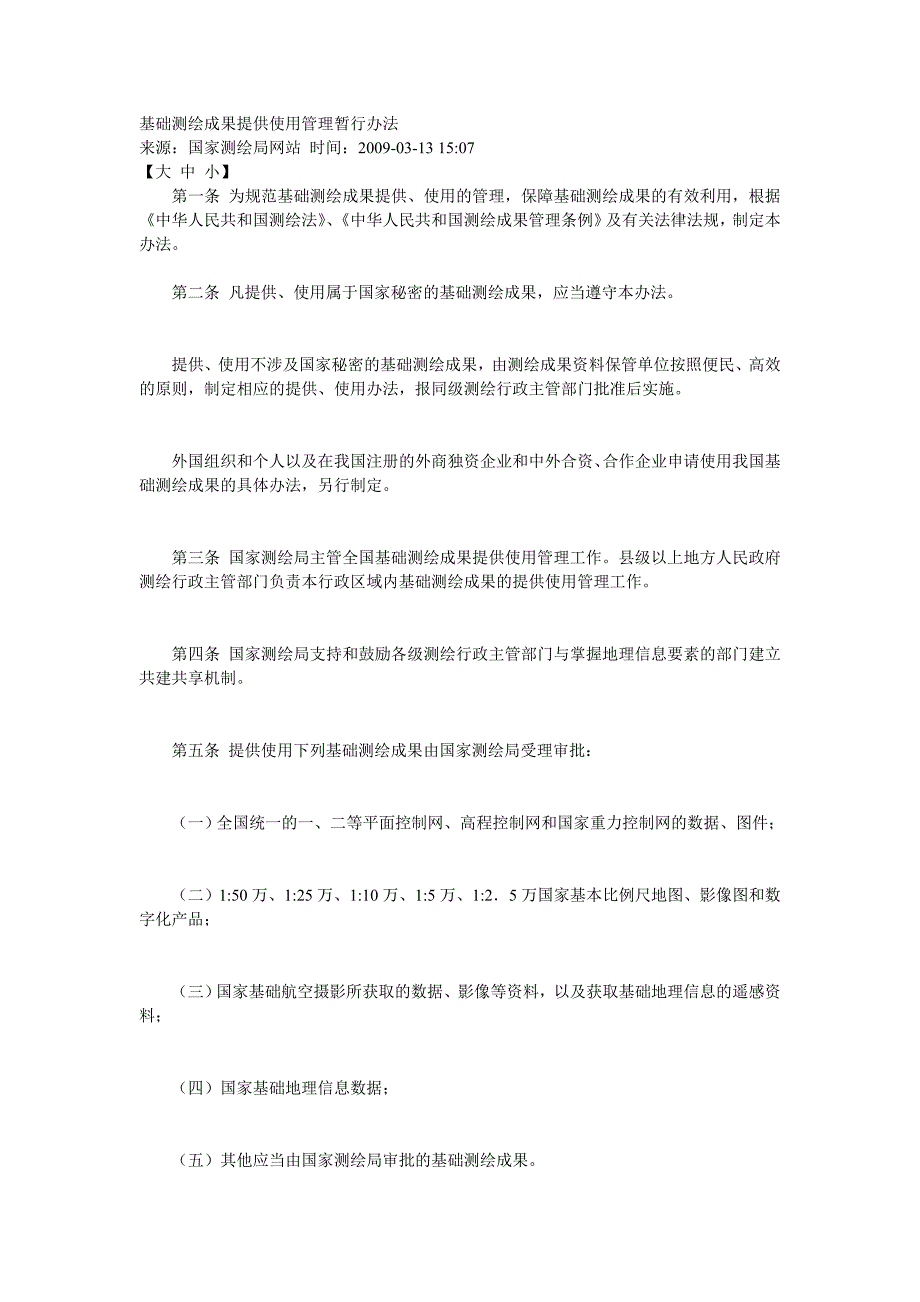 基础测绘成果提供使用管理暂行办法
来源：国家测绘局网站 时间：2009-03-13 15:07
【大 中 小】

第一条 为规范基础测绘成果提供、使用的管理，保障基础测绘成果的有效利用，根据《中华人民共和国测绘法》、《中华人民共和国测绘成果管理条例》及有关法律法规，制定本办法。

第二条 凡提供、使用属于国家秘密的基础测绘成果，应当遵守本办法。

提供、使用不涉及国家秘密的基础测绘成果，由测绘成果资料保管单位按照便民、高效的原则，制定相应的提供、使用办法，报同级测绘行政主管部门批准后实施。

外国组织和个人以及在我国注册的外商独资企业和中外合资、合作企业申请使用我国基础测绘成果的具体办法，另行制定。

第三条 国家测绘局主管全国基础测绘成果提供使用管理工作。县级以上地方人民政府测绘行政主管部门负责本行政区域内基础测绘成果的提供使用管理工作。

第四条 国家测绘局支持和鼓励各级测绘行政主管部门与掌握地理信息要素的部门建立共建共享机制。

第五条 提供使用下列基础测绘成果由国家测绘局受理审批：

（一）全国统一的一、二等平面控制网、高程控制网和国家重力控制网的数据、图件；

（二）1:50 万、1:25 万、1:10 万、1:5 万、1:2．5 万国家基本比例尺地图、影像图和数字化产品；

（三）国家基础航空摄影所获取的数据、影像等资料，以及获取基础地理信息的遥感资料；

（四）国家基础地理信息数据；

（五）其他应当由国家测绘局审批的基础测绘成果。